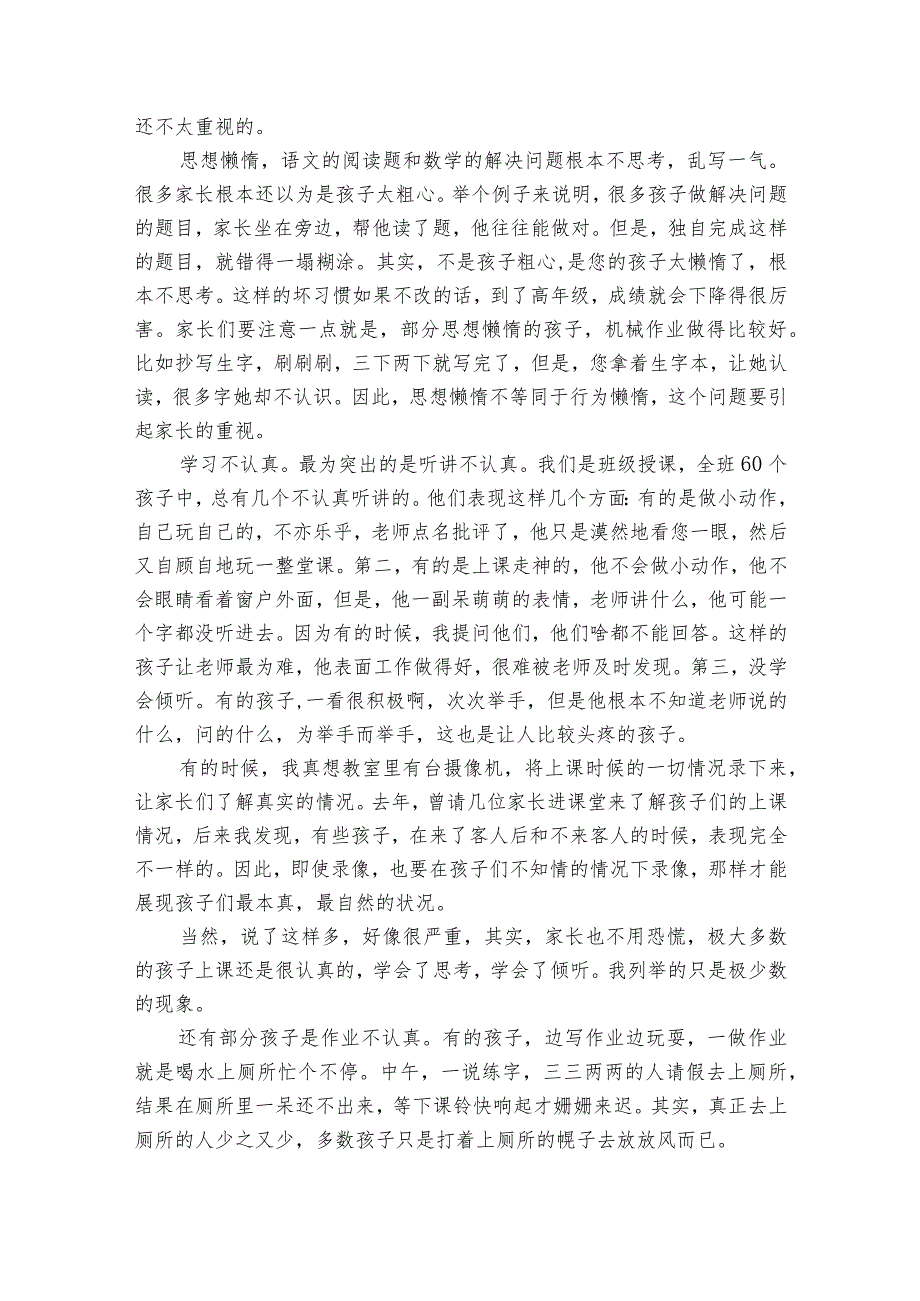 还不太重视的。

思想懒惰，语文的阅读题和数学的解决问题根本不思考，乱写一气。很多家长根本还以为是孩子太粗心。举个例子来说明，很多孩子做解决问题的题目，家长坐在旁边，帮他读了题，他往往能做对。但是，独自完成这样的题目，就错得一塌糊涂。其实，不是孩子粗心,是您的孩子太懒惰了，根本不思考。这样的坏习惯如果不改的话，到了高年级，成绩就会下降得很厉害。家长们要注意一点就是，部分思想懒惰的孩子，机械作业做得比较好。比如抄写生字，刷刷刷，三下两下就写完了，但是，您拿着生字本，让她认读，很多字她却不认识。因此，思想懒惰不等同于行为懒惰，这个问题要引起家长的重视。

学习不认真。最为突出的是听讲不认真。我们是班级授课，全班60个孩子中，总有几个不认真听讲的。他们表现这样几个方面:有的是做小动作，自己玩自己的，不亦乐乎，老师点名批评了，他只是漠然地看您一眼，然后又自顾自地玩一整堂课。第二，有的是上课走神的，他不会做小动作，他不会眼睛看着窗户外面，但是，他一副呆萌萌的表情，老师讲什么，他可能一个字都没听进去。因为有的时候，我提问他们，他们啥都不能回答。这样的孩子让老师最为难，他表面工作做得好，很难被老师及时发现。第三，没学会倾听。有的孩子,一看很积极啊，次次举手，但是他根本不知道老师说的什么，问的什么，为举手而举手，这也是让人比较头疼的孩子。

有的时候，我真想教室里有台摄像机，将上课时候的一切情况录下来，让家长们了解真实的情况。去年，曾请几位家长进课堂来了解孩子们的上课情况，后来我发现，有些孩子，在来了客人后和不来客人的时候，表现完全不一样的。因此，即使录像，也要在孩子们不知情的情况下录像，那样才能展现孩子们最本真，最自然的状况。

当然，说了这样多，好像很严重，其实，家长也不用恐慌，极大多数的孩子上课还是很认真的，学会了思考，学会了倾听。我列举的只是极少数的现象。

还有部分孩子是作业不认真。有的孩子，边写作业边玩耍，一做作业就是喝水上厕所忙个不停。中午，一说练字，三三两两的人请假去上厕所，结果在厕所里一呆还不出来，等下课铃快响起才姗姗来迟。其实，真正去上厕所的人少之又少，多数孩子只是打着上厕所的幌子去放放风而已。